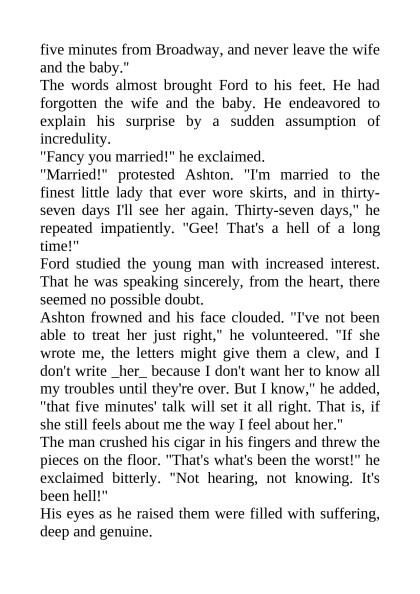 five minutes from Broadway, and never leave the wife and the baby."

The words almost brought Ford to his feet. He had forgotten the wife and the baby. He endeavored to explain his surprise by a sudden assumption of incredulity.

"Fancy you married!" he exclaimed.

"Married!" protested Ashton. "I'm married to the finest little lady that ever wore skirts, and in thirty-seven days I'll see her again. Thirty-seven days," he repeated impatiently. "Gee! That's a hell of a long time!"

Ford studied the young man with increased interest. That he was speaking sincerely, from the heart, there seemed no possible doubt.

Ashton frowned and his face clouded. "I've not been able to treat her just right," he volunteered. "If she wrote me, the letters might give them a clew, and I don't write _her_ because I don't want her to know all my troubles until they're over. But I know," he added, "that five minutes' talk will set it all right. That is, if she still feels about me the way I feel about her."

The man crushed his cigar in his fingers and threw the pieces on the floor. "That's what's been the worst!" he exclaimed bitterly. "Not hearing, not knowing. It's been hell!"

His eyes as he raised them were filled with suffering, deep and genuine.